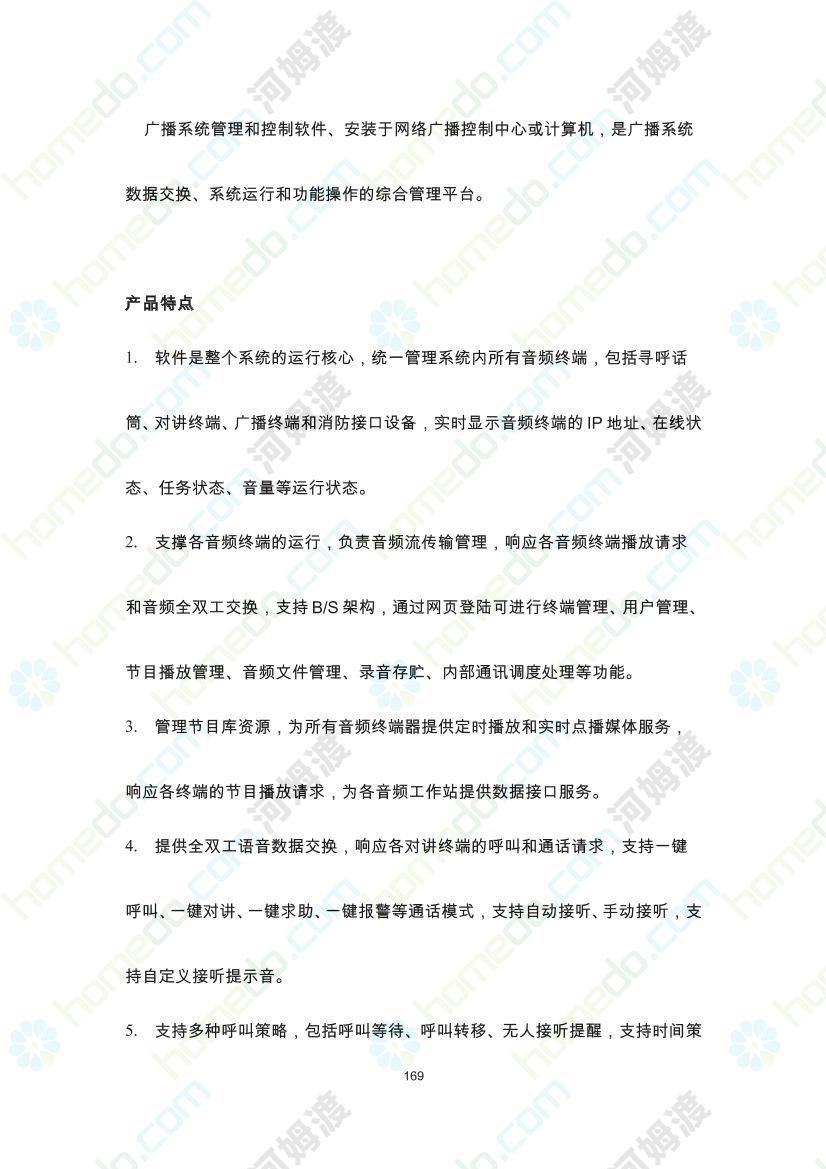 广播系统管理和控制软件、安装于网络广播控制中心或计算机，是广播系统数据交换、系统运行和功能操作的综合管理平台。

产品特点

1. 软件是整个系统的运行核心，统一管理系统内所有音频终端，包括寻呼话筒、对讲终端、广播终端和消防接口设备，实时显示音频终端的 IP 地址、在线状态、任务状态、音量等运行状态。

2. 支撑各音频终端的运行，负责音频流传输管理，响应各音频终端播放请求和音频全双工交换，支持 B/S 架构，通过网页登陆可进行终端管理、用户管理、节目播放管理、音频文件管理、录音存贮、内部通讯调度处理等功能。

3. 管理节目库资源，为所有音频终端器提供定时播放和实时点播媒体服务，响应各终端的节目播放请求，为各音频工作站提供数据接口服务。

4. 提供全双工语音数据交换，响应各对讲终端的呼叫和通话请求，支持一键呼叫、一键对讲、一键求助、一键报警等通话模式，支持自动接听、手动接听，支持自定义接听提示音。

5. 支持多种呼叫策略，包括呼叫等待、呼叫转移、无人接听提醒，支持时间策

169

homedo.com 河姆渡